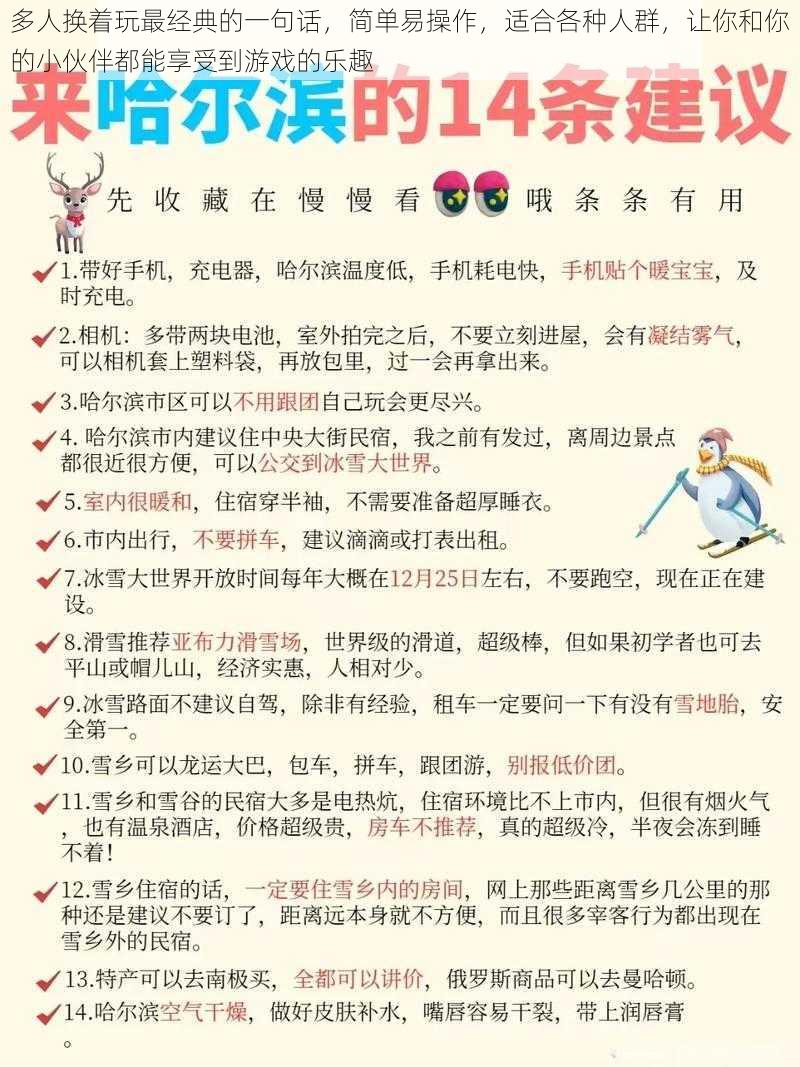 多人换着玩最经典的一句话，简单易操作，适合各种人群，让你和你的小伙伴都能享受到游戏的乐趣

来哈尔滨的14条建议

先收藏在慢慢看 哦条条有用

1.带好手机，充电器，哈尔滨温度低，手机耗电快，手机贴个暖宝宝，及时充电。

2.相机：多带两块电池，室外拍完之后，不要立刻进屋，会有凝结雾气，可以相机套上塑料袋，再放包里，过一会再拿出来。

3.哈尔滨市区可以不用跟团自己玩会更尽兴。

4. 哈尔滨市内建议住中央大街民宿，我之前有发过，离周边景点都很近很方便，可以公交到冰雪大世界。

5.室内很暖和，住宿穿半袖，不需要准备超厚睡衣。

6.市内出行，不要拼车，建议滴滴或打表出租。

7.冰雪大世界开放时间每年大概在12月25日左右，不要跑空，现在正在建设。

8.滑雪推荐亚布力滑雪场，世界级的滑道，超级棒，但如果初学者也可去平山或帽儿山，经济实惠，人相对少。

9.冰雪路面不建议自驾，除非有经验，租车一定要问一下有没有雪地胎，安全第一。

10.雪乡可以龙运大巴，包车，拼车，跟团游，别报低价团。

11.雪乡和雪谷的民宿大多是电热炕，住宿环境比不上市内，但很有烟火气，也有温泉酒店，价格超级贵，房车不推荐，真的超级冷，半夜会冻到睡不着！

12.雪乡住宿的话，一定要住雪乡内的房间，网上那些距离雪乡几公里的那种还是建议不要订了，距离远本身就不方便，而且很多宰客行为都出现在雪乡外的民宿。

13.特产可以去南极买，全都可以讲价，俄罗斯商品可以去曼哈顿。

14.哈尔滨空气干燥，做好皮肤补水，嘴唇容易干裂，带上润唇膏。